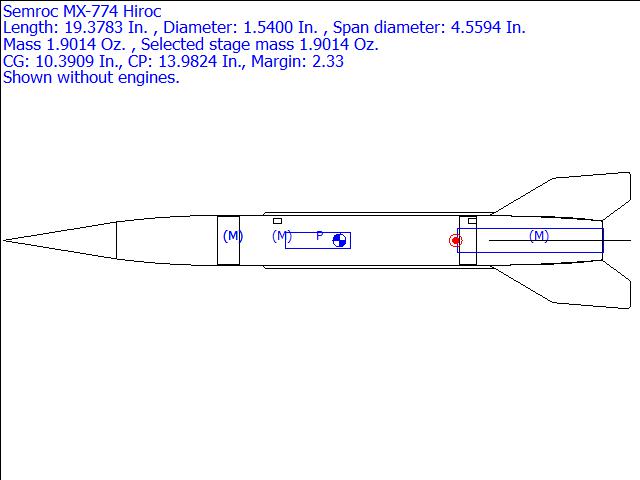 Semroc MX-774 Hiroc
Length: 19.3783 In. , Diameter: 1.5400 In. , Span diameter: 4.5594 In.
Mass 1.9014 Oz. , Selected stage mass 1.9014 Oz.
CG: 10.3909 In., CP: 13.9824 In., Margin: 2.33
Shown without engines.

(M)
(M)
P
(M)